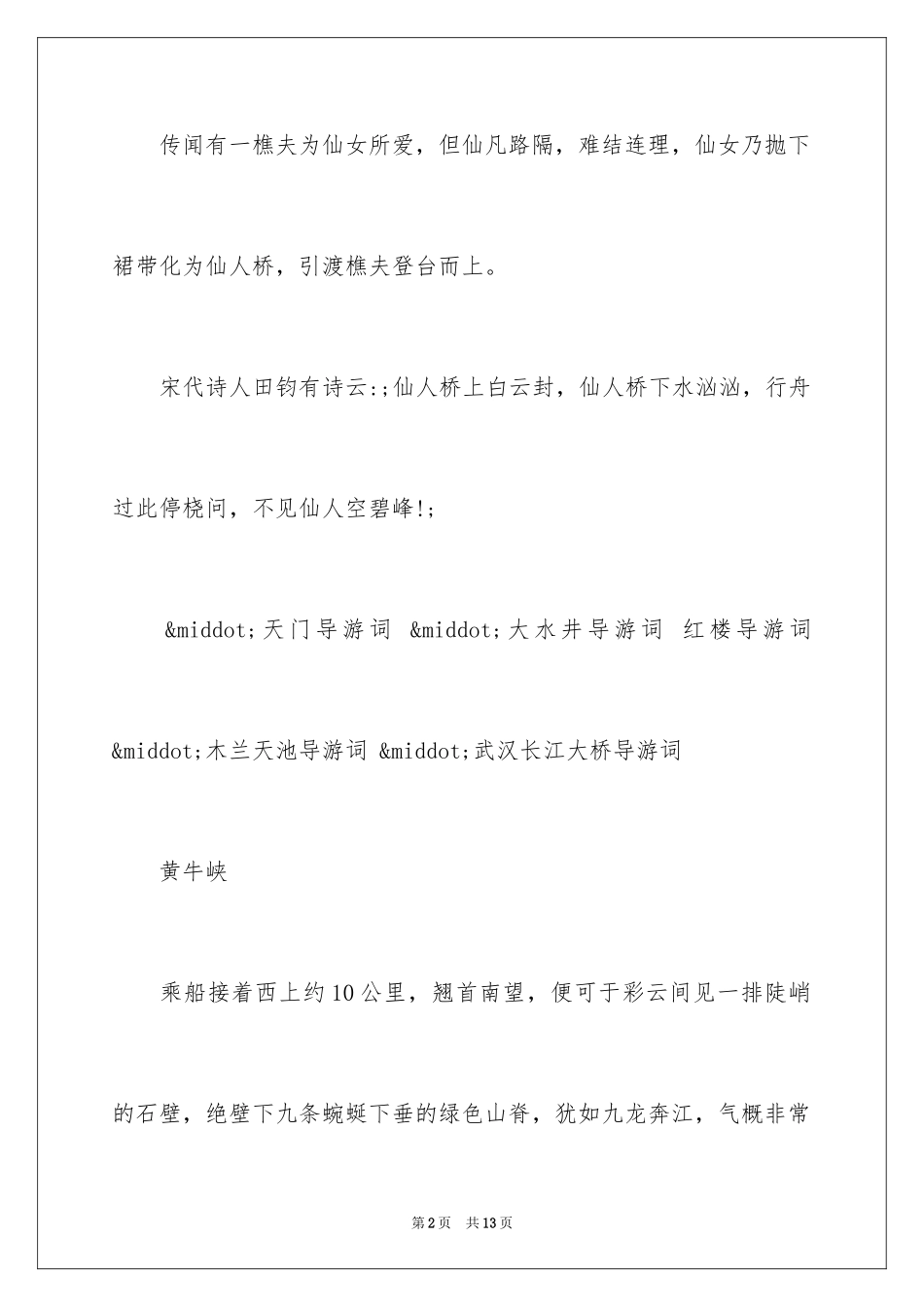 传闻有一樵夫为仙女所爱，但仙凡路隔，难结连理，仙女乃抛下裙带化为仙人桥，引渡樵夫登台而上。

宋代诗人田钧有诗云:;仙人桥上白云封，仙人桥下水汹汹，行舟过此停桡问，不见仙人空碧峰!;

&middot;天门导游词 &middot;大水井导游词 红楼导游词 &middot;木兰天池导游词 &middot;武汉长江大桥导游词

黄牛峡

乘船接着西上约10公里，翘首南望，便可于彩云间见一排陡峭的石壁，绝壁下九条蜿蜒下垂的绿色山脊，犹如九龙奔江，气概非常

第2页 共13页